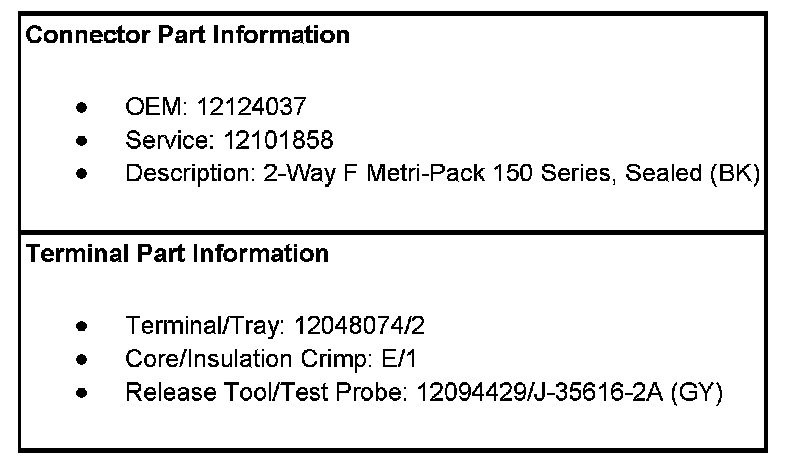 Connector Part Information

• OEM: 12124037
• Service: 12101858
• Description: 2-Way F Metri-Pack 150 Series, Sealed (BK)

Terminal Part Information

• Terminal/Tray: 12048074/2
• Core/Insulation Crimp: E/1
• Release Tool/Test Probe: 12094429/J-35616-2A (GY)